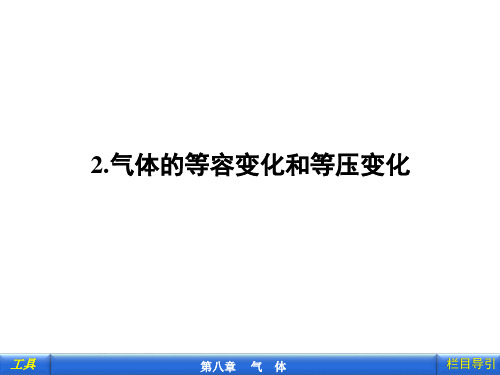 2.气体的等容变化和等压变化

工具

第八章　气　体

栏目导引